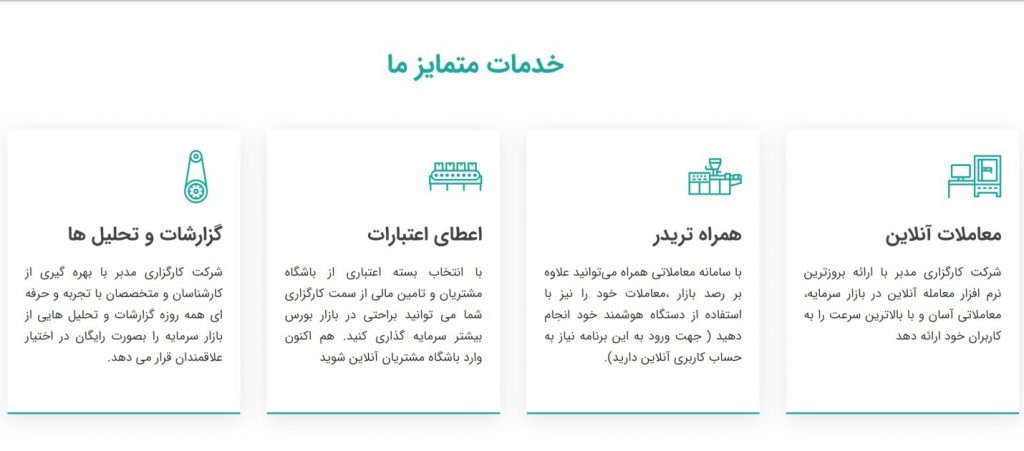 خدمات متمایز ما

معاملات آنلاین

شرکت کارگزاری مدبر با ارائه بروزترین نرم افزار معامله آنلاین در بازار سرمایه، معاملاتی آسان و با بالاترین سرعت را به کاربران خود ارائه دهد

همراه تریدر

با سامانه معاملاتی همراه می‌توانید علاوه بر رصد بازار ،معاملات خود را نیز با استفاده از دستگاه هوشمند خود انجام دهید ( جهت ورود به این برنامه نیاز به حساب کاربری آنلاین دارید).

اعطای اعتبارات

با انتخاب بسته اعتباری از باشگاه مشتریان و تامین مالی از سمت کارگزاری شما می توانید براحتی در بازار بورس بیشتر سرمایه گذاری کنید. هم اکنون وارد باشگاه مشتریان آنلاین شوید

گزارشات و تحلیل ها

شرکت کارگزاری مدبر با بهره گیری از کارشناسان و متخصصان با تجربه و حرفه ای همه روزه گزارشات و تحلیل هایی از بازار سرمایه را بصورت رایگان در اختیار علاقمندان قرار می دهد.